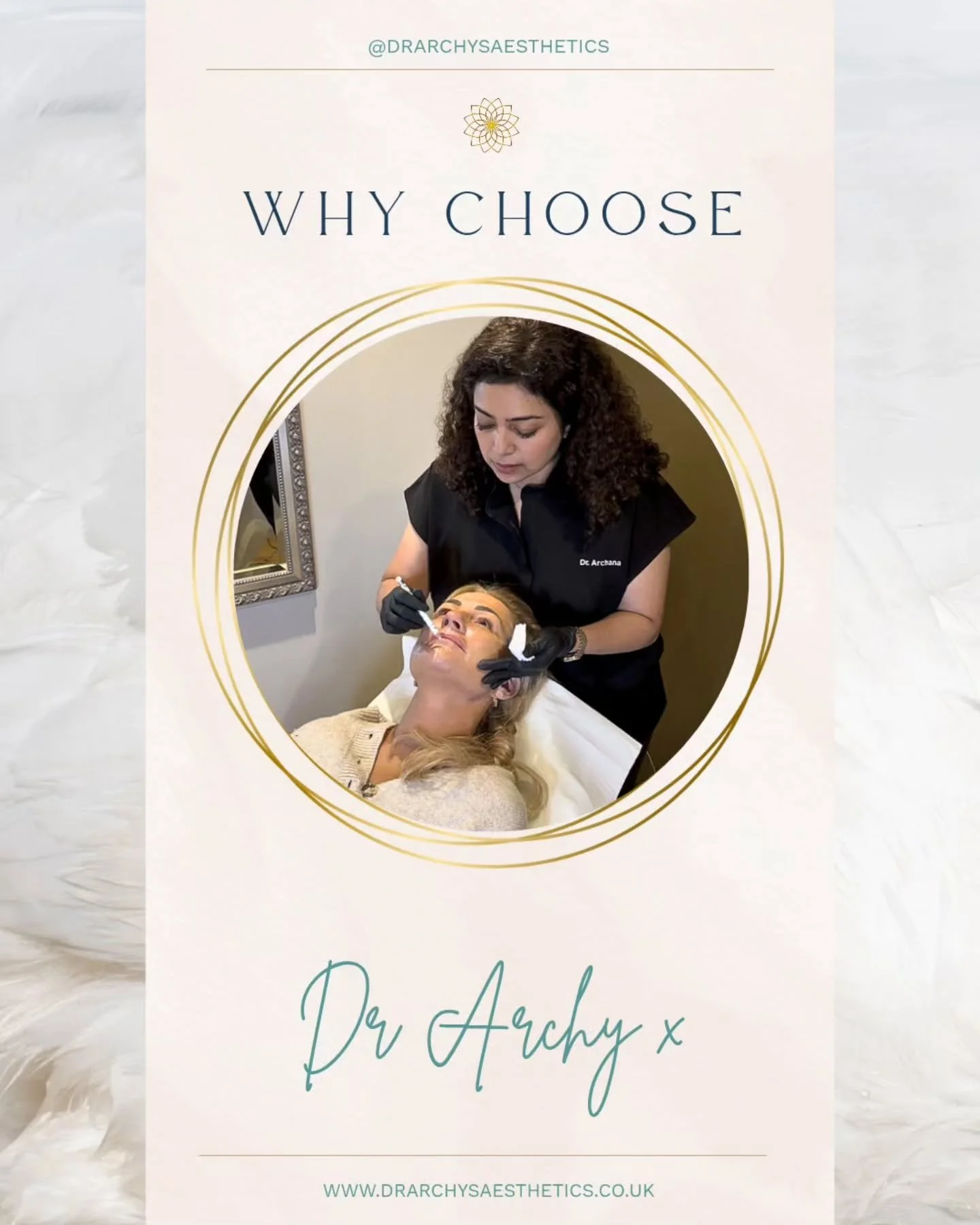 @DRARCHYSAESTHETICS

WHY CHOOSE

Dr. Archana

Dr Archy x

WWW.DRARCHYSAESTHETICS.CO.UK